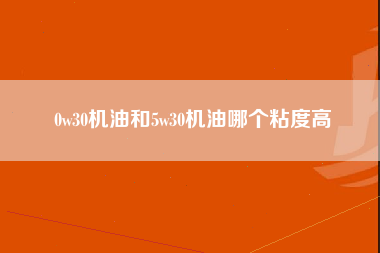 0w30机油和5w30机油哪个粘度高